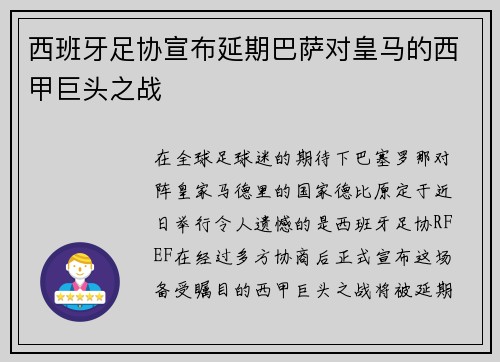 西班牙足协宣布延期巴萨对皇马的西甲巨头之战

在全球足球迷的期待下巴塞罗那对阵皇家马德里的国家德比原定于近日举行令人遗憾的是西班牙足协RFEF在经过多方协商后正式宣布这场备受瞩目的西甲巨头之战将被延期